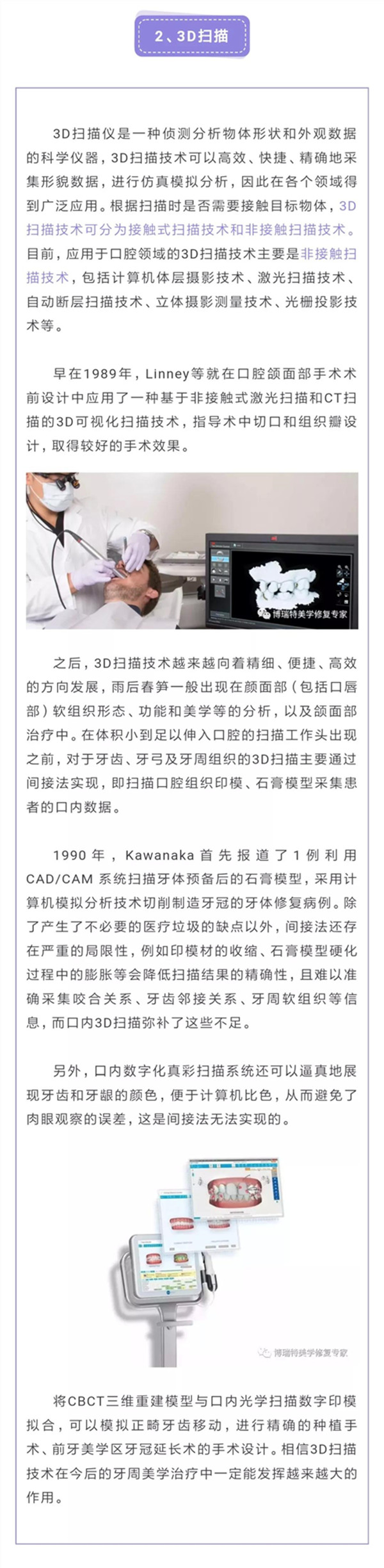 2、3D扫描

3D扫描仪是一种侦测分析物体形状和外观数据的科学仪器，3D扫描技术可以高效、快捷、精确地采集形貌数据，进行仿真模拟分析，因此在各个领域得到广泛应用。根据扫描时是否需要接触目标物体，3D扫描技术可分为接触式扫描技术和非接触扫描技术。目前，应用于口腔领域的3D扫描技术主要是非接触扫描技术，包括计算机体层摄影技术、激光扫描技术、自动断层扫描技术、立体摄影测量技术、光栅投影技术等。

早在1989年，Linney等就在口腔颌面部手术术前设计中应用了一种基于非接触式激光扫描和CT扫描的3D可视化扫描技术，指导术中切口和组织瓣设计，取得较好的手术效果。

博瑞特美学修复专家

之后，3D扫描技术越来越向着精细、便捷、高效的方向发展，雨后春笋一般出现在颜面部（包括口唇部）软组织形态、功能和美学等的分析，以及颌面部治疗中。在体积小到足以伸入口腔的扫描工作头出现之前，对于牙齿、牙弓及牙周组织的3D扫描主要通过间接法实现，即扫描口腔组织印模、石膏模型采集患者的口内数据。

1990年，Kawanaka首先报道了1例利用CAD/CAM系统扫描牙体预备后的石膏模型，采用计算机模拟分析技术切削制造牙冠的牙体修复病例。除了产生了不必要的医疗垃圾的缺点以外，间接法还存在严重的局限性，例如印模材的收缩、石膏模型硬化过程中的膨胀等会降低扫描结果的精确性，且难以准确采集咬合关系、牙齿邻接关系、牙周软组织等信息，而口内3D扫描弥补了这些不足。

另外，口内数字化真彩扫描系统还可以逼真地展现牙齿和牙龈的颜色，便于计算机比色，从而避免了肉眼观察的误差，这是间接法无法实现的。

博瑞特美学修复专家

将CBCT三维重建模型与口内光学扫描数字印模拟合，可以模拟正畸牙齿移动，进行精确的种植手术、前牙美学区牙冠延长术的手术设计。相信3D扫描技术在今后的牙周美学治疗中一定能发挥越来越大的作用。